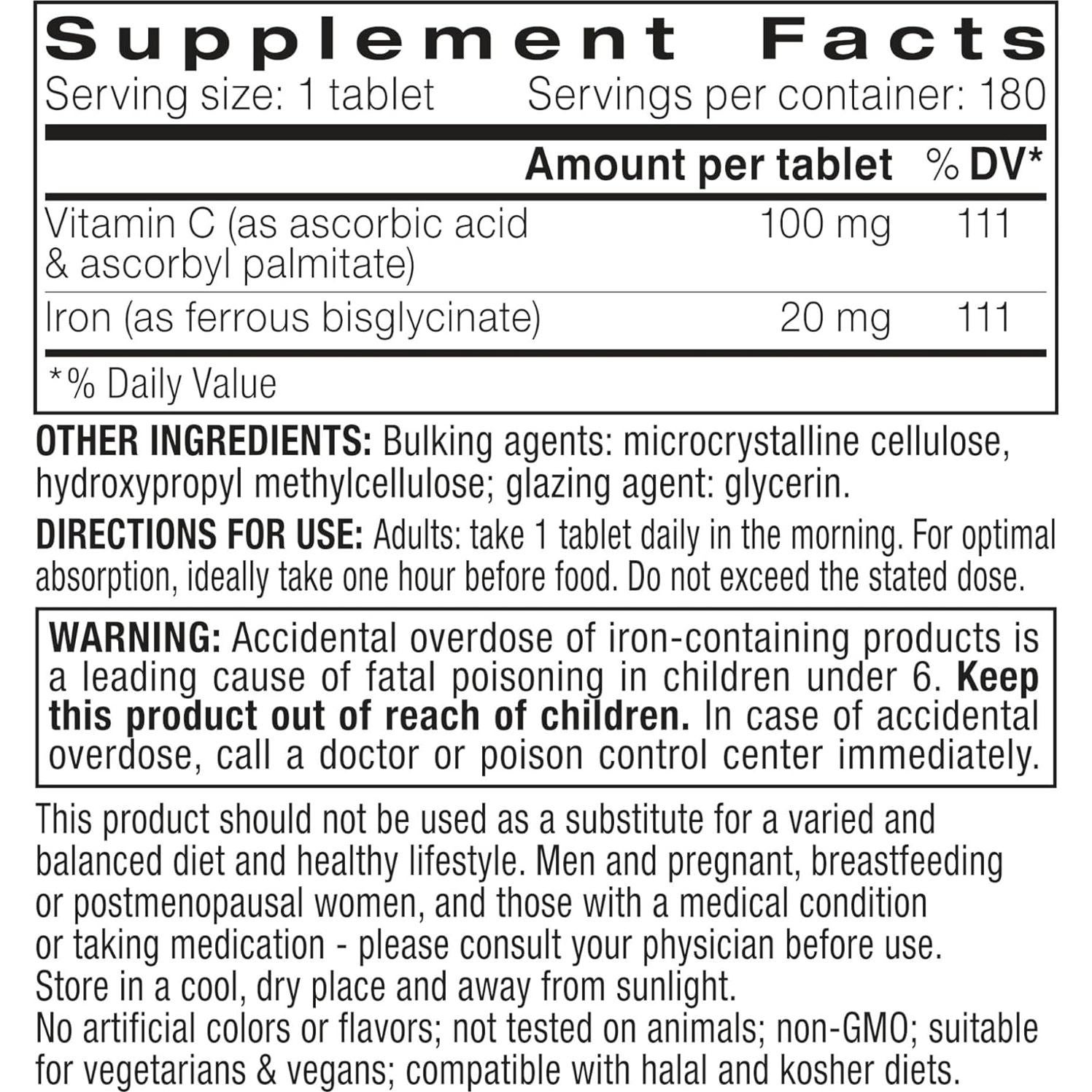 Supplement Facts

Serving size: 1 tablet Servings per container: 180

| | Amount per tablet | % DV* |
|---|---|---|
| Vitamin C (as ascorbic acid & ascorbyl palmitate) | 100 mg | 111 |
| Iron (as ferrous bisglycinate) | 20 mg | 111 |

*% Daily Value

OTHER INGREDIENTS: Bulking agents: microcrystalline cellulose, hydroxypropyl methylcellulose; glazing agent: glycerin.

DIRECTIONS FOR USE: Adults: take 1 tablet daily in the morning. For optimal absorption, ideally take one hour before food. Do not exceed the stated dose.

WARNING: Accidental overdose of iron-containing products is a leading cause of fatal poisoning in children under 6. Keep this product out of reach of children. In case of accidental overdose, call a doctor or poison control center immediately.

This product should not be used as a substitute for a varied and balanced diet and healthy lifestyle. Men and pregnant, breastfeeding or postmenopausal women, and those with a medical condition or taking medication - please consult your physician before use.
Store in a cool, dry place and away from sunlight.
No artificial colors or flavors; not tested on animals; non-GMO; suitable for vegetarians & vegans; compatible with halal and kosher diets.